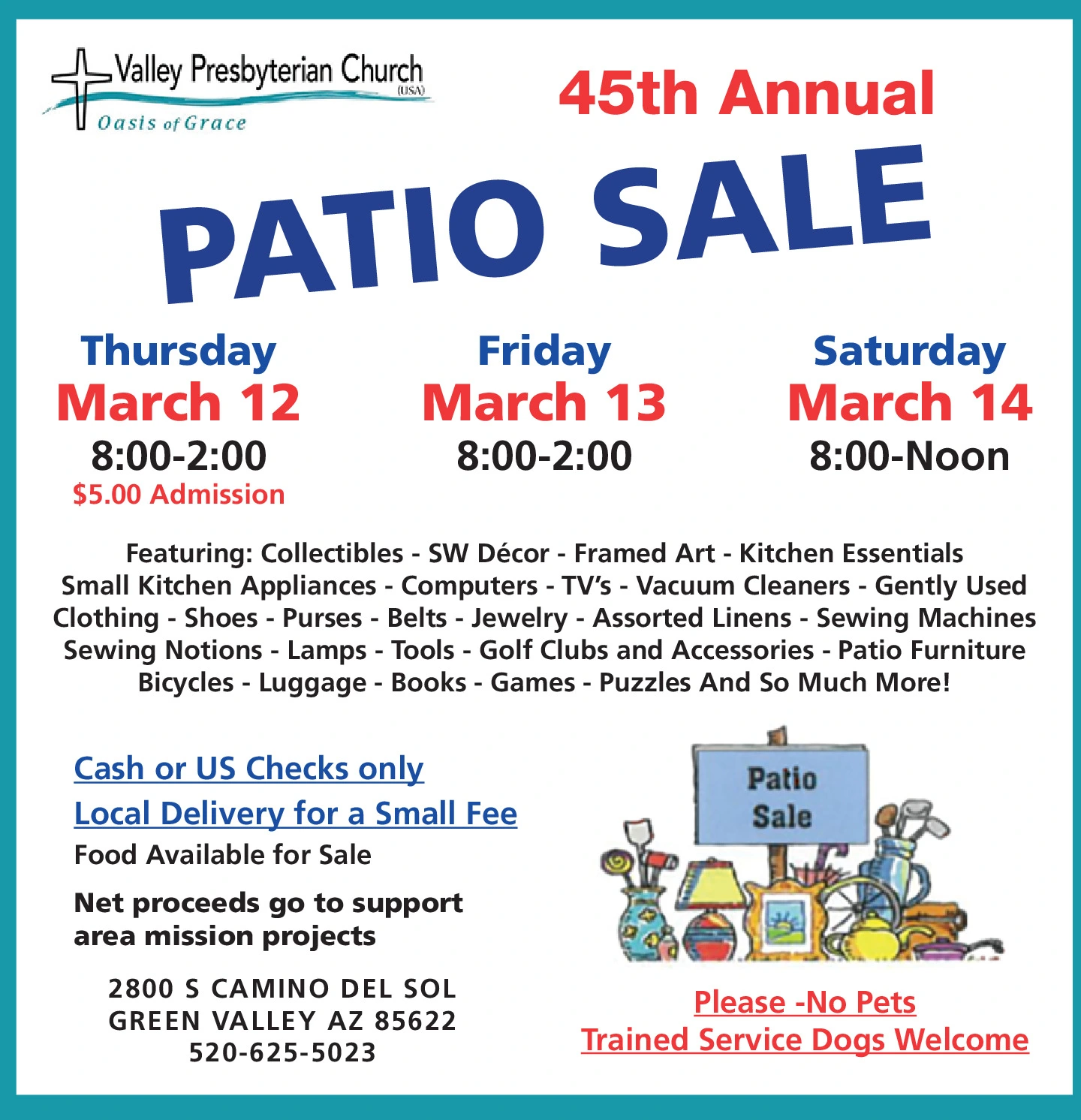 Valley Presbyterian Church (USA)
Oasis of Grace

45th Annual

PATIO SALE

Thursday
March 12
8:00-2:00
$5.00 Admission

Friday
March 13
8:00-2:00

Saturday
March 14
8:00-Noon

Featuring: Collectibles - SW Décor - Framed Art - Kitchen Essentials Small Kitchen Appliances - Computers - TV's - Vacuum Cleaners - Gently Used Clothing - Shoes - Purses - Belts - Jewelry - Assorted Linens - Sewing Machines Sewing Notions - Lamps - Tools - Golf Clubs and Accessories - Patio Furniture Bicycles - Luggage - Books - Games - Puzzles And So Much More!

Cash or US Checks only
Local Delivery for a Small Fee
Food Available for Sale

Net proceeds go to support area mission projects

2800 S CAMINO DEL SOL
GREEN VALLEY AZ 85622
520-625-5023

Patio Sale

Please -No Pets
Trained Service Dogs Welcome